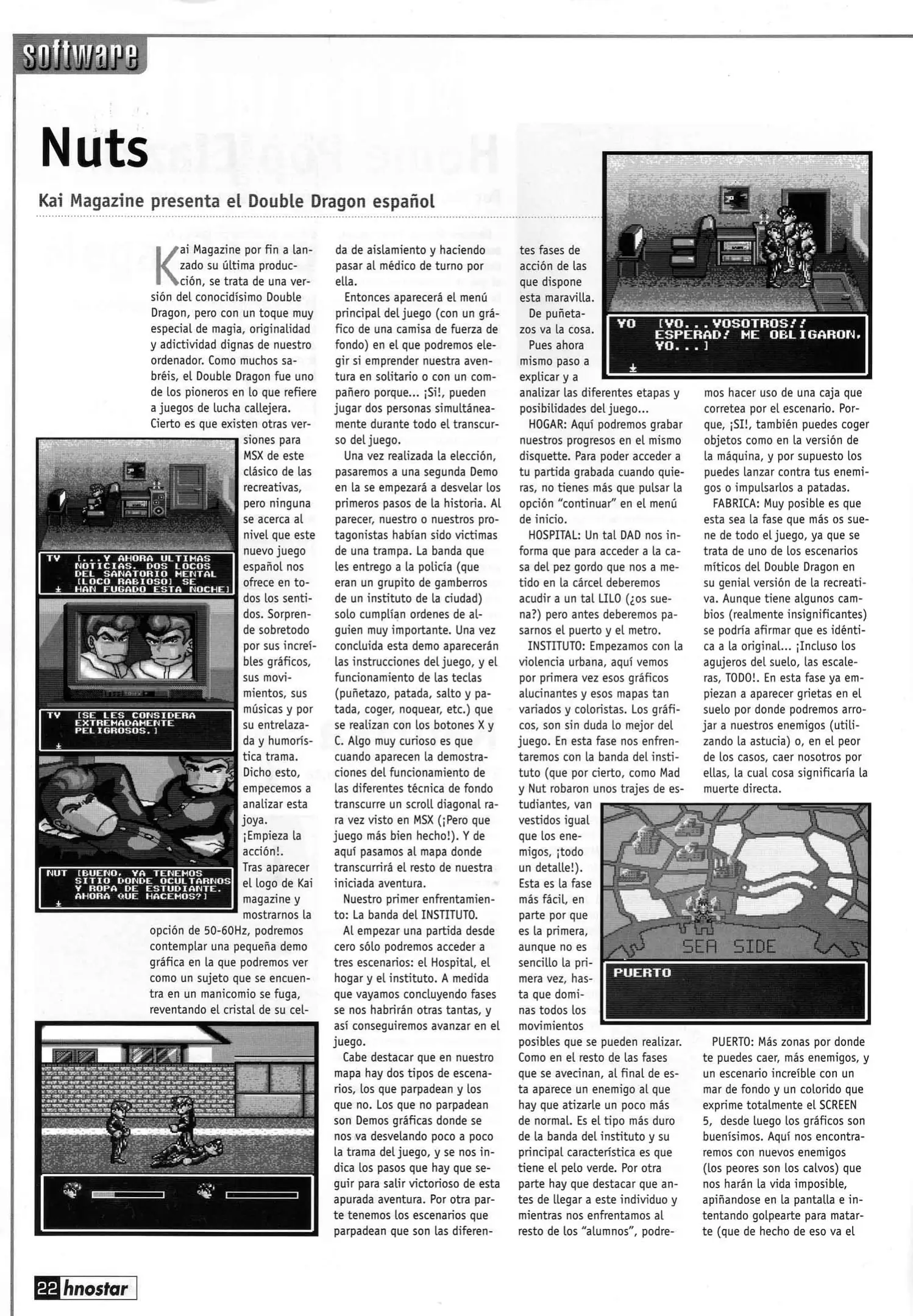 software

Nuts

Kai Magazine presenta el Double Dragon español

Kai Magazine por fin a lanzado su última producción, se trata de una versión del conocidísimo Double Dragon, pero con un toque muy especial de magia, originalidad y adictividad dignas de nuestro ordenador. Como muchos sabréis, el Double Dragon fue uno de los pioneros en lo que refiere a juegos de lucha callejera. Cierto es que existen otras versiones para MSX de este clásico de las recreativas, pero ninguna se acerca al nivel que este nuevo juego español nos ofrece en todos los sentidos. Sorprende sobretodo por sus increíbles gráficos, sus movimientos, sus músicas y por su entrelazada y humorística trama. Dicho esto, empecemos a analizar esta joya.

¡Empieza la acción!.

Tras aparecer el logo de Kai magazine y mostrarnos la opción de 50-60Hz, podremos contemplar una pequeña demo gráfica en la que podremos ver como un sujeto que se encuentra en un manicomio se fuga, reventando el cristal de su celda de aislamiento y haciendo pasar al médico de turno por ella.

Entonces aparecerá el menú principal del juego (con un gráfico de una camisa de fuerza de fondo) en el que podremos elegir si emprender nuestra aventura en solitario o con un compañero porque... ¡Si!, pueden jugar dos personas simultáneamente durante todo el transcurso del juego.

Una vez realizada la elección, pasaremos a una segunda Demo en la se empezará a desvelar los primeros pasos de la historia. Al parecer, nuestro o nuestros protagonistas habían sido victimas de una trampa. La banda que les entrego a la policía (que eran un grupito de gamberros de un instituto de la ciudad) solo cumplían ordenes de alguien muy importante. Una vez concluida esta demo aparecerán las instrucciones del juego, y el funcionamiento de las teclas (puñetazo, patada, salto y patada, coger, noquear, etc.) que se realizan con los botones X y C. Algo muy curioso es que cuando aparecen la demostraciones del funcionamiento de las diferentes técnica de fondo transcurre un scroll diagonal rara vez visto en MSX (¡Pero que juego más bien hecho!). Y de aquí pasamos al mapa donde transcurrirá el resto de nuestra iniciada aventura.

Nuestro primer enfrentamiento: La banda del INSTITUTO.

Al empezar una partida desde cero sólo podremos acceder a tres escenarios: el Hospital, el hogar y el instituto. A medida que vayamos concluyendo fases se nos habrirán otras tantas, y así conseguiremos avanzar en el juego.

Cabe destacar que en nuestro mapa hay dos tipos de escenarios, los que parpadean y los que no. Los que no parpadean son Demos gráficas donde se nos va desvelando poco a poco la trama del juego, y se nos indica los pasos que hay que seguir para salir victorioso de esta apurada aventura. Por otra parte tenemos los escenarios que parpadean que son las diferentes fases de acción de las que dispone esta maravilla.

De puñetazos va la cosa.

Pues ahora mismo paso a explicar y a analizar las diferentes etapas y posibilidades del juego...

HOGAR: Aquí podremos grabar nuestros progresos en el mismo disquette. Para poder acceder a tu partida grabada cuando quieras, no tienes más que pulsar la opción "continuar" en el menú de inicio.

HOSPITAL: Un tal DAD nos informa que para acceder a la casa del pez gordo que nos a metido en la cárcel deberemos acudir a un tal LILO (¿os suena?) pero antes deberemos pasarnos el puerto y el metro.

INSTITUTO: Empezamos con la violencia urbana, aquí vemos por primera vez esos gráficos alucinantes y esos mapas tan variados y coloristas. Los gráficos, son sin duda lo mejor del juego. En esta fase nos enfrentaremos con la banda del instituto (que por cierto, como Mad y Nut robaron unos trajes de estudiantes, van vestidos igual que los enemigos, ¡todo un detalle!). Esta es la fase más fácil, en parte por que es la primera, aunque no es sencillo la primera vez, hasta que dominas todos los movimientos posibles que se pueden realizar. Como en el resto de las fases que se avecinan, al final de esta aparece un enemigo al que hay que atizarle un poco más de normal. Es el tipo más duro de la banda del instituto y su principal característica es que tiene el pelo verde. Por otra parte hay que destacar que antes de llegar a este individuo y mientras nos enfrentamos al resto de los "alumnos", podremos hacer uso de una caja que corretea por el escenario. Porque, ¡SI!, también puedes coger objetos como en la versión de la máquina, y por supuesto los puedes lanzar contra tus enemigos o impulsarlos a patadas.

FABRICA: Muy posible es que esta sea la fase que más os suene de todo el juego, ya que se trata de uno de los escenarios míticos del Double Dragon en su genial versión de la recreativa. Aunque tiene algunos cambios (realmente insignificantes) se podría afirmar que es idéntica a la original... ¡Incluso los agujeros del suelo, las escaleras, TODO!. En esta fase ya empiezan a aparecer grietas en el suelo por donde podremos arrojar a nuestros enemigos (utilizando la astucia) o, en el peor de los casos, caer nosotros por ellas, la cual cosa significaría la muerte directa.

PUERTO: Más zonas por donde te puedes caer, más enemigos, y un escenario increíble con un mar de fondo y un colorido que exprime totalmente el SCREEN 5, desde luego los gráficos son buenísimos. Aquí nos encontraremos con nuevos enemigos (los peores son los calvos) que nos harán la vida imposible, apiñandose en la pantalla e intentando golpearte para matarte (que de hecho de eso va el

TV [...Y AHORA ULTIMAS NOTICIAS. DOS LOCOS DEL SANATORIO MENTAL [LOCO RABIOSO] SE HAN FUGADO ESTA NOCHE]

TV [SE LES CONSIDERA EXTREMADAMENTE PELIGROSOS.]

NUT [BUENO. YA TENEMOS SITIO DONDE OCULTARNOS Y ROPA DE ESTUDIANTE. AHORA QUE HACEMOS?]

YO [YO...VOSOTROS!! ESPERAD! ME OBLIGARON. YO...]

SEA SIDE

PUERTO

22 hnostar